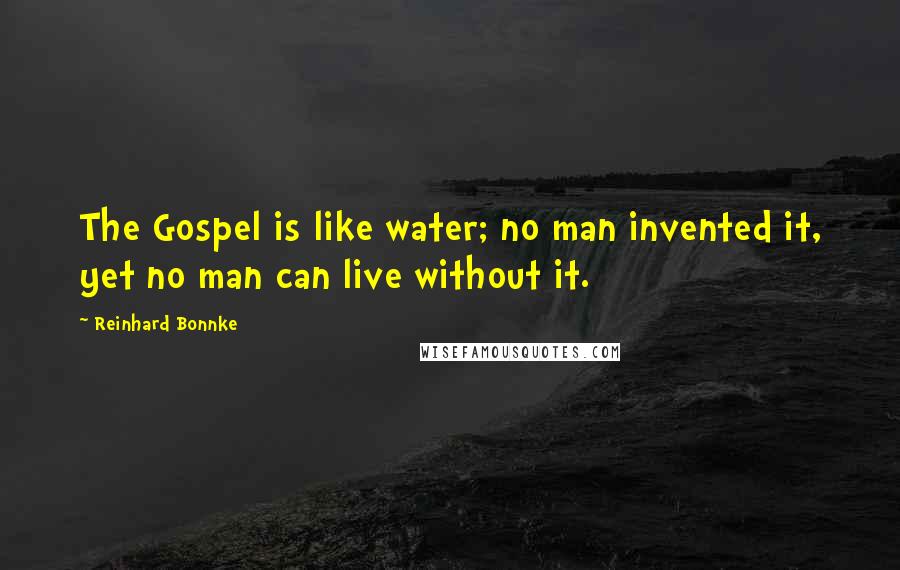 The Gospel is like water; no man invented it, yet no man can live without it.

~ Reinhard Bonnke

WISEFAMOUSQUOTES.COM